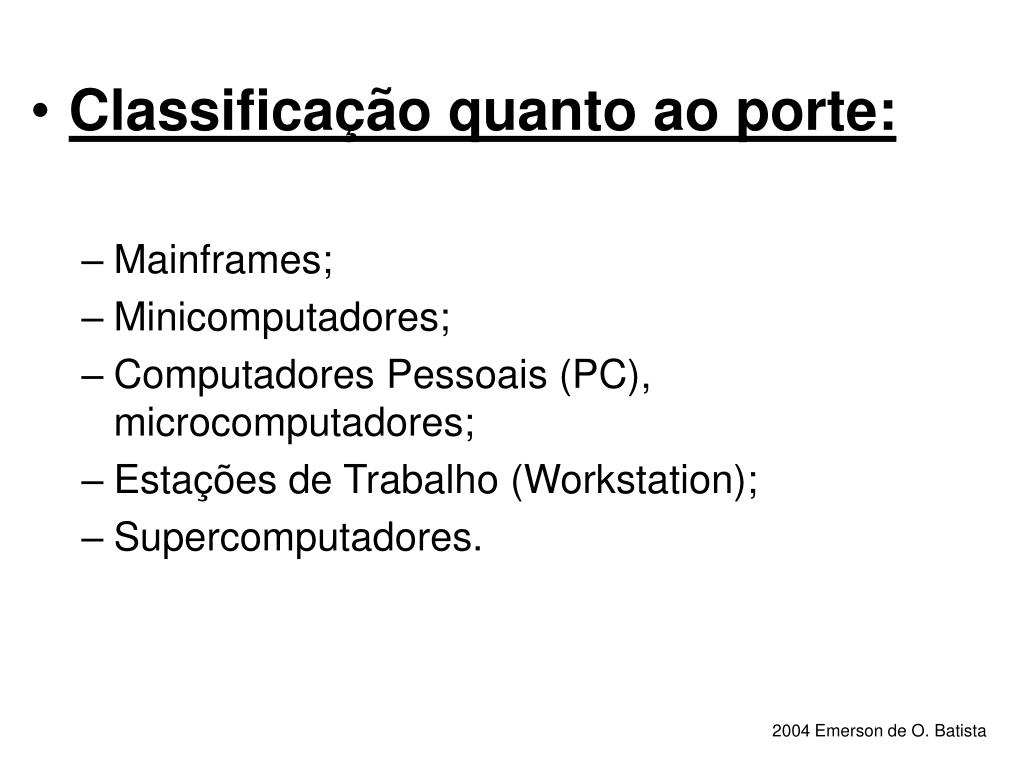 • Classificação quanto ao porte:

– Mainframes;
– Minicomputadores;
– Computadores Pessoais (PC), microcomputadores;
– Estações de Trabalho (Workstation);
– Supercomputadores.

2004 Emerson de O. Batista